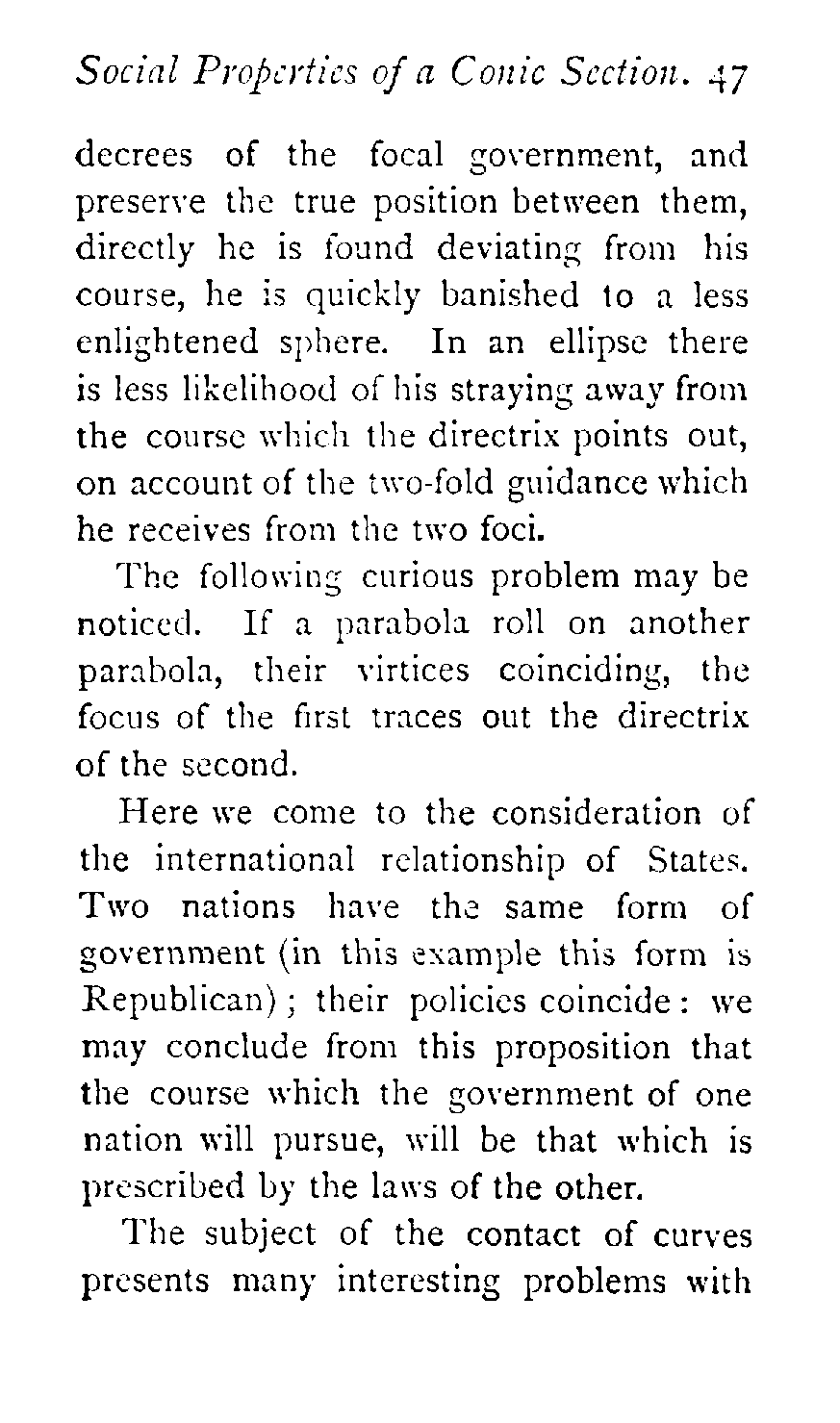 Social Properties of a Conic Section. 47

decrees of the focal government, and preserve the true position between them, directly he is found deviating from his course, he is quickly banished to a less enlightened sphere. In an ellipse there is less likelihood of his straying away from the course which the directrix points out, on account of the two-fold guidance which he receives from the two foci.

The following curious problem may be noticed. If a parabola roll on another parabola, their virtices coinciding, the focus of the first traces out the directrix of the second.

Here we come to the consideration of the international relationship of States. Two nations have the same form of government (in this example this form is Republican); their policies coincide: we may conclude from this proposition that the course which the government of one nation will pursue, will be that which is prescribed by the laws of the other.

The subject of the contact of curves presents many interesting problems with